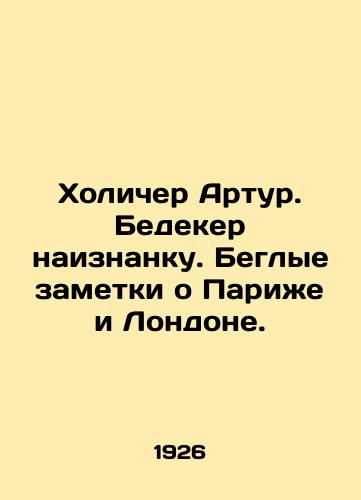 Холичер Артур. Бедекер наизнанку. Беглые заметки о Париже и Лондоне.

1926